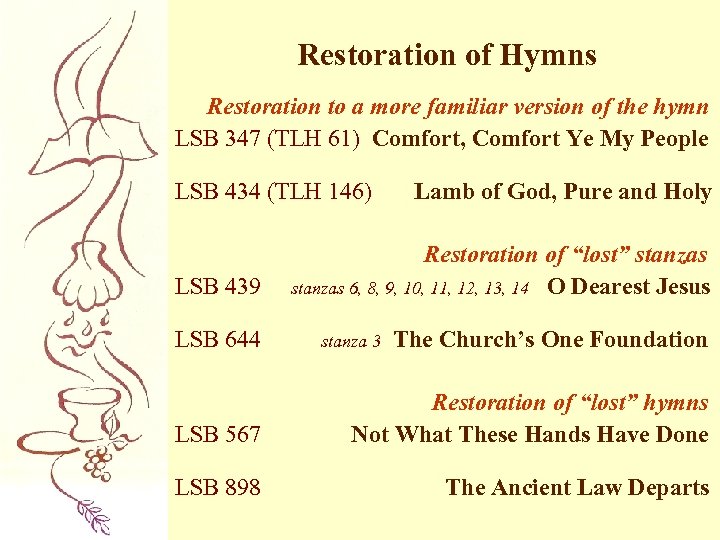 Restoration of Hymns

Restoration to a more familiar version of the hymn

LSB 347 (TLH 61) Comfort, Comfort Ye My People

LSB 434 (TLH 146) Lamb of God, Pure and Holy

Restoration of "lost" stanzas

LSB 439 stanzas 6, 8, 9, 10, 11, 12, 13, 14 O Dearest Jesus

LSB 644 stanza 3 The Church's One Foundation

Restoration of "lost" hymns

LSB 567 Not What These Hands Have Done

LSB 898 The Ancient Law Departs